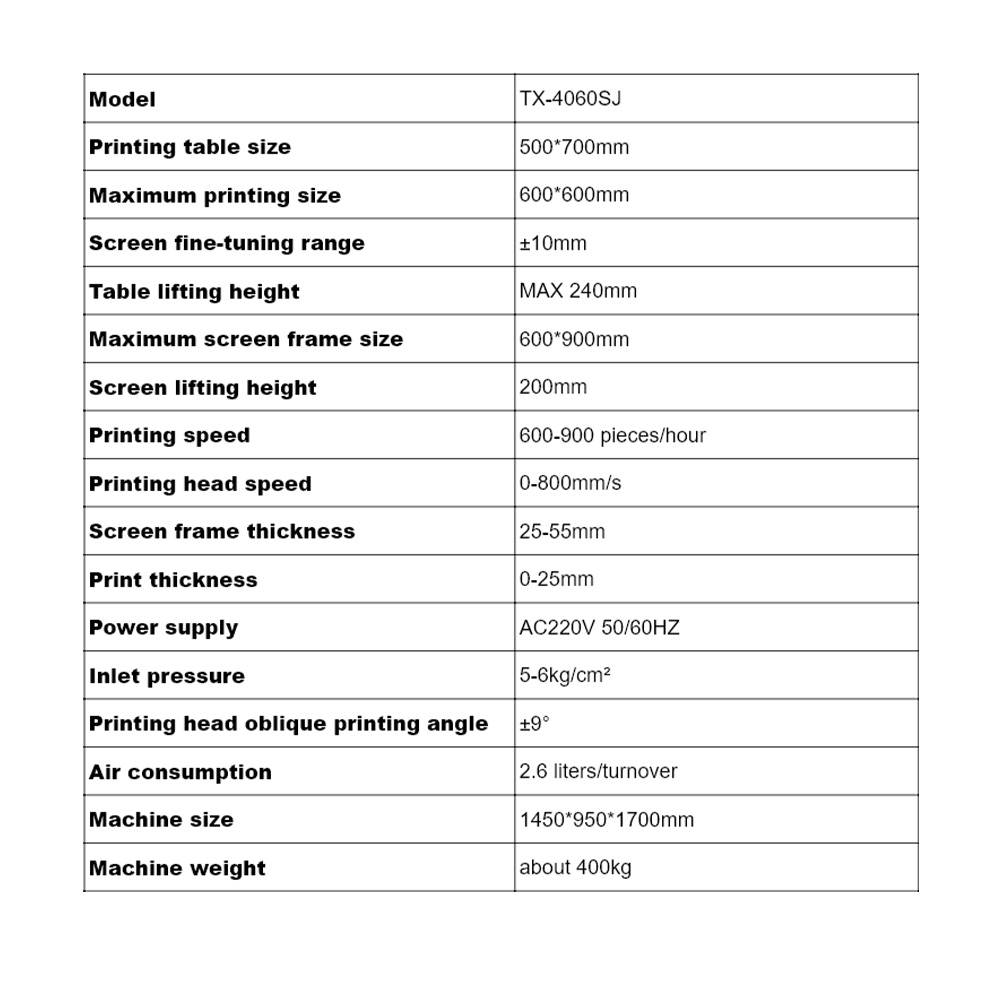 | Model | TX-4060SJ |
|---|---|
| Printing table size | 500*700mm |
| Maximum printing size | 600*600mm |
| Screen fine-tuning range | ±10mm |
| Table lifting height | MAX 240mm |
| Maximum screen frame size | 600*900mm |
| Screen lifting height | 200mm |
| Printing speed | 600-900 pieces/hour |
| Printing head speed | 0-800mm/s |
| Screen frame thickness | 25-55mm |
| Print thickness | 0-25mm |
| Power supply | AC220V 50/60HZ |
| Inlet pressure | 5-6kg/cm² |
| Printing head oblique printing angle | ±9° |
| Air consumption | 2.6 liters/turnover |
| Machine size | 1450*950*1700mm |
| Machine weight | about 400kg |